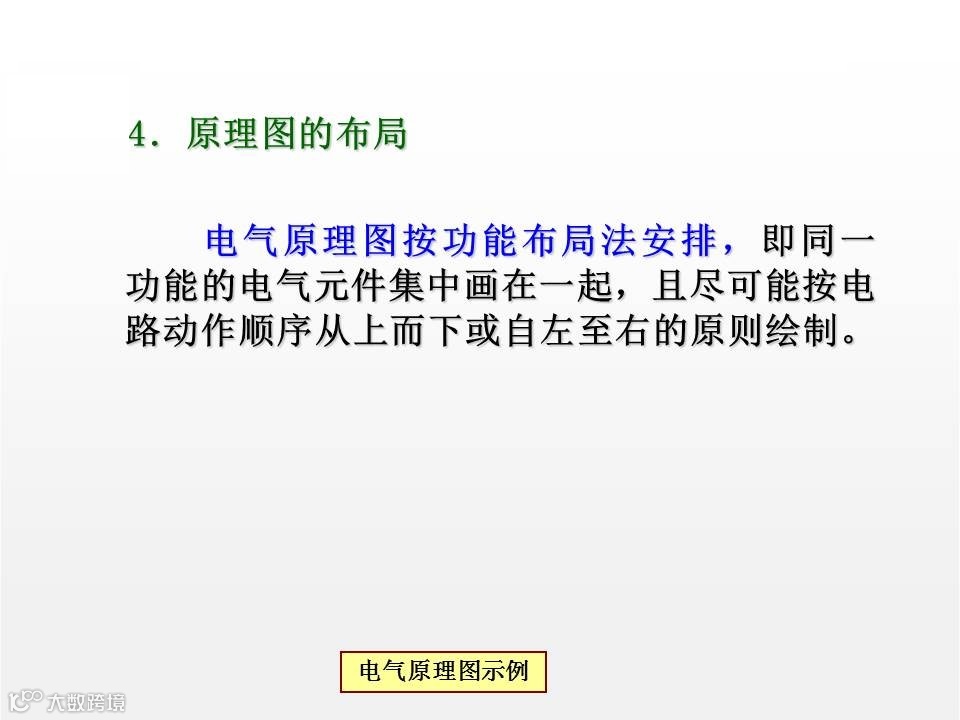 4.原理图的布局

电气原理图按功能布局法安排，即同一功能的电气元件集中画在一起，且尽可能按电路动作顺序从上而下或自左至右的原则绘制。

电气原理图示例

大数跨境